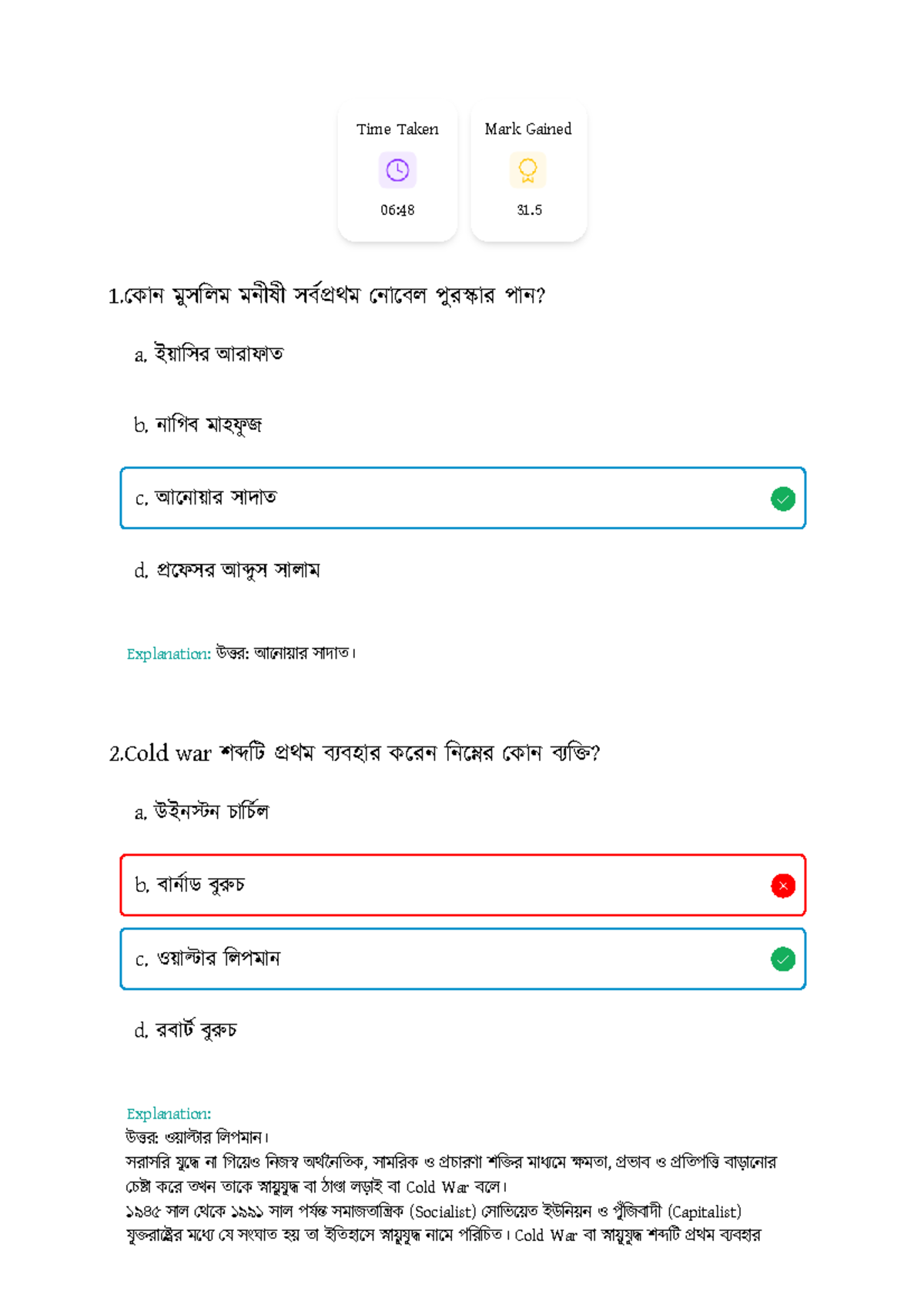 Time Taken

06:48

Mark Gained

31.5

1.কোন মুসলিম মনীষী সর্বপ্রথম নোবেল পুরস্কার পান?

a. ইয়াসির আরাফাত

b. নাগিব মাহফুজ

c. আনোয়ার সাদাত

d. প্রফেসর আব্দুস সালাম

Explanation: উত্তর: আনোয়ার সাদাত।

2.Cold war শব্দটি প্রথম ব্যবহার করেন নিম্নের কোন ব্যক্তি?

a. উইনস্টন চার্চিল

b. বার্নাড বুরুচ

c. ওয়াল্টার লিপমান

d. রবার্ট বুরুচ

Explanation:
উত্তর: ওয়াল্টার লিপমান।
সরাসরি যুদ্ধে না গিয়েও নিজস্ব অর্থনৈতিক, সামরিক ও প্রচারণা শক্তির মাধ্যমে ক্ষমতা, প্রভাব ও প্রতিপত্তি বাড়ানোর চেষ্টা করে তখন তাকে স্নায়ুযুদ্ধ বা ঠাণ্ডা লড়াই বা Cold War বলে।
১৯৪৫ সাল থেকে ১৯৯১ সাল পর্যন্ত সমাজতান্ত্রিক (Socialist) সোভিয়েত ইউনিয়ন ও পুঁজিবাদী (Capitalist) যুক্তরাষ্ট্রের মধ্যে যে সংঘাত হয় তা ইতিহাসে স্নায়ুযুদ্ধ নামে পরিচিত। Cold War বা স্নায়ুযুদ্ধ শব্দটি প্রথম ব্যবহার